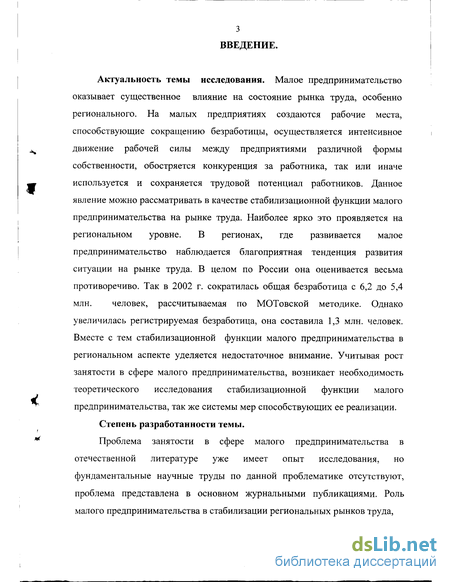 3

ВВЕДЕНИЕ.

Актуальность темы исследования. Малое предпринимательство оказывает существенное влияние на состояние рынка труда, особенно регионального. На малых предприятиях создаются рабочие места, способствующие сокращению безработицы, осуществляется интенсивное движение рабочей силы между предприятиями различной формы собственности, обостряется конкуренция за работника, так или иначе используется и сохраняется трудовой потенциал работников. Данное явление можно рассматривать в качестве стабилизационной функции малого предпринимательства на рынке труда. Наиболее ярко это проявляется на региональном уровне. В регионах, где развивается малое предпринимательство наблюдается благоприятная тенденция развития ситуации на рынке труда. В целом по России она оценивается весьма противоречиво. Так в 2002 г. сократилась общая безработица с 6,2 до 5,4 млн. человек, рассчитываемая по МОТовской методике. Однако увеличилась регистрируемая безработица, она составила 1,3 млн. человек. Вместе с тем стабилизационной функции малого предпринимательства в региональном аспекте уделяется недостаточное внимание. Учитывая рост занятости в сфере малого предпринимательства, возникает необходимость теоретического исследования стабилизационной функции малого предпринимательства, так же системы мер способствующих ее реализации.

Степень разработанности темы.

Проблема занятости в сфере малого предпринимательства в отечественной литературе уже имеет опыт исследования, но фундаментальные научные труды по данной проблематике отсутствуют, проблема представлена в основном журнальными публикациями. Роль малого предпринимательства в стабилизации региональных рынков труда,

dsLib.net
библиотека диссертаций